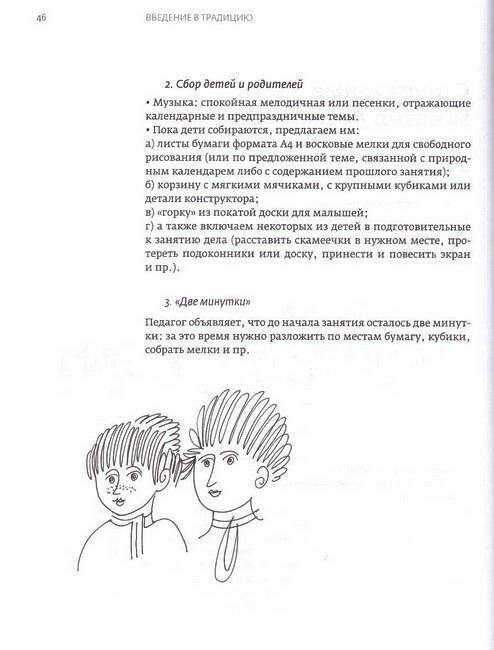 46 ВВЕДЕНИЕ В ТРАДИЦИЮ

2. Сбор детей и родителей

• Музыка: спокойная мелодичная или песенки, отражающие календарные и предпраздничные темы.
• Пока дети собираются, предлагаем им:
а) листы бумаги формата А4 и восковые мелки для свободного рисования (или по предложенной теме, связанной с природным календарем либо с содержанием прошлого занятия);
б) корзину с мягкими мячиками, с крупными кубиками или детали конструктора;
в) «горку» из покатой доски для малышей;
г) а также включаем некоторых из детей в подготовительные к занятию дела (расставить скамеечки в нужном месте, протереть подоконники или доску, принести и повесить экран и пр.).

3. «Две минутки»

Педагог объявляет, что до начала занятия осталось две минутки: за это время нужно разложить по местам бумагу, кубики, собрать мелки и пр.